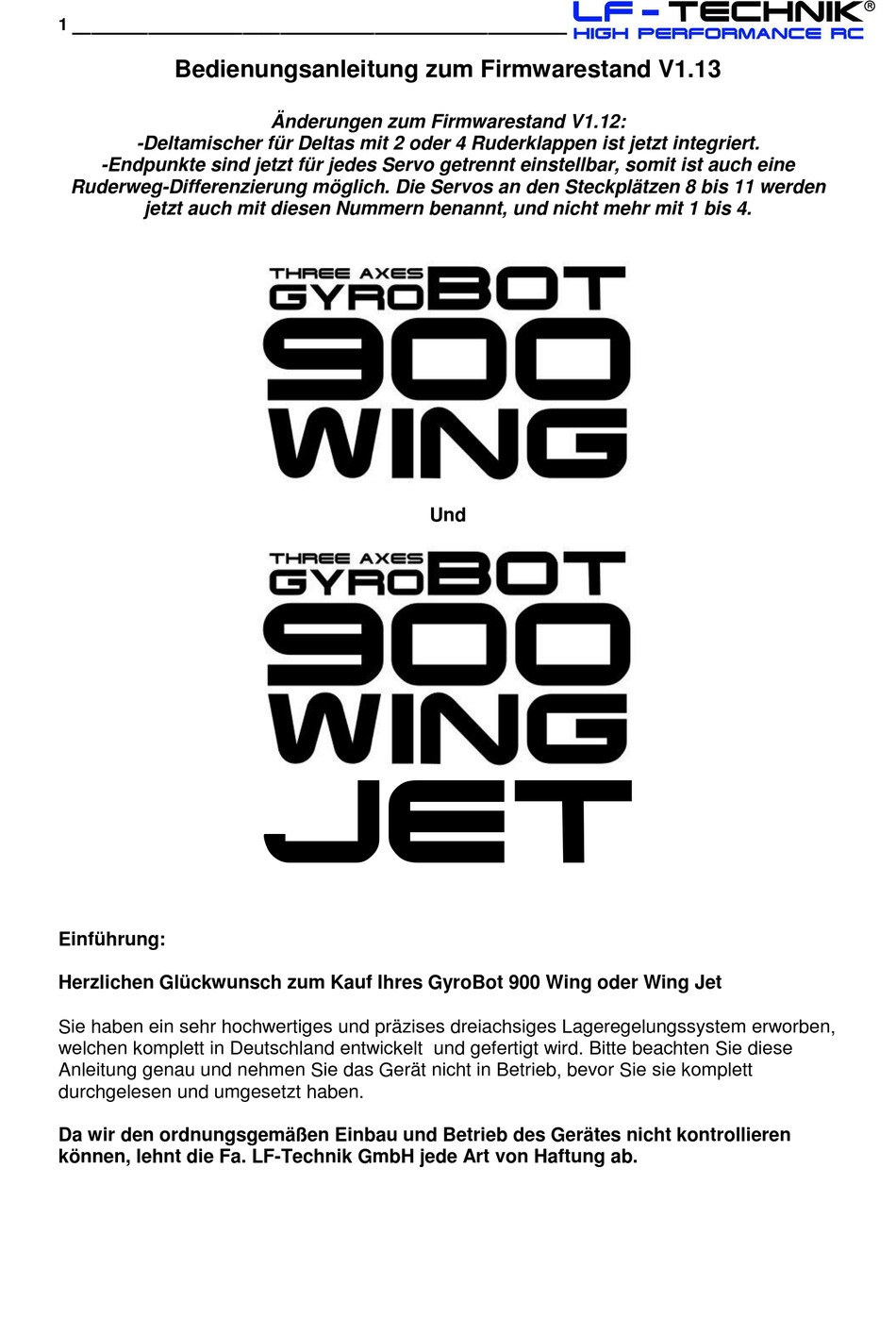 1 LF - TECHNIK®
HIGH PERFORMANCE RC

Bedienungsanleitung zum Firmwarestand V1.13

Änderungen zum Firmwarestand V1.12:
-Deltamischer für Deltas mit 2 oder 4 Ruderklappen ist jetzt integriert.
-Endpunkte sind jetzt für jedes Servo getrennt einstellbar, somit ist auch eine Ruderweg-Differenzierung möglich. Die Servos an den Steckplätzen 8 bis 11 werden jetzt auch mit diesen Nummern benannt, und nicht mehr mit 1 bis 4.

THREE AXES
GYROBOT
900
WING

Und

THREE AXES
GYROBOT
900
WING
JET

Einführung:

Herzlichen Glückwunsch zum Kauf Ihres GyroBot 900 Wing oder Wing Jet

Sie haben ein sehr hochwertiges und präzises dreiachsiges Lageregelungssystem erworben, welchen komplett in Deutschland entwickelt und gefertigt wird. Bitte beachten Sie diese Anleitung genau und nehmen Sie das Gerät nicht in Betrieb, bevor Sie sie komplett durchgelesen und umgesetzt haben.

Da wir den ordnungsgemäßen Einbau und Betrieb des Gerätes nicht kontrollieren können, lehnt die Fa. LF-Technik GmbH jede Art von Haftung ab.